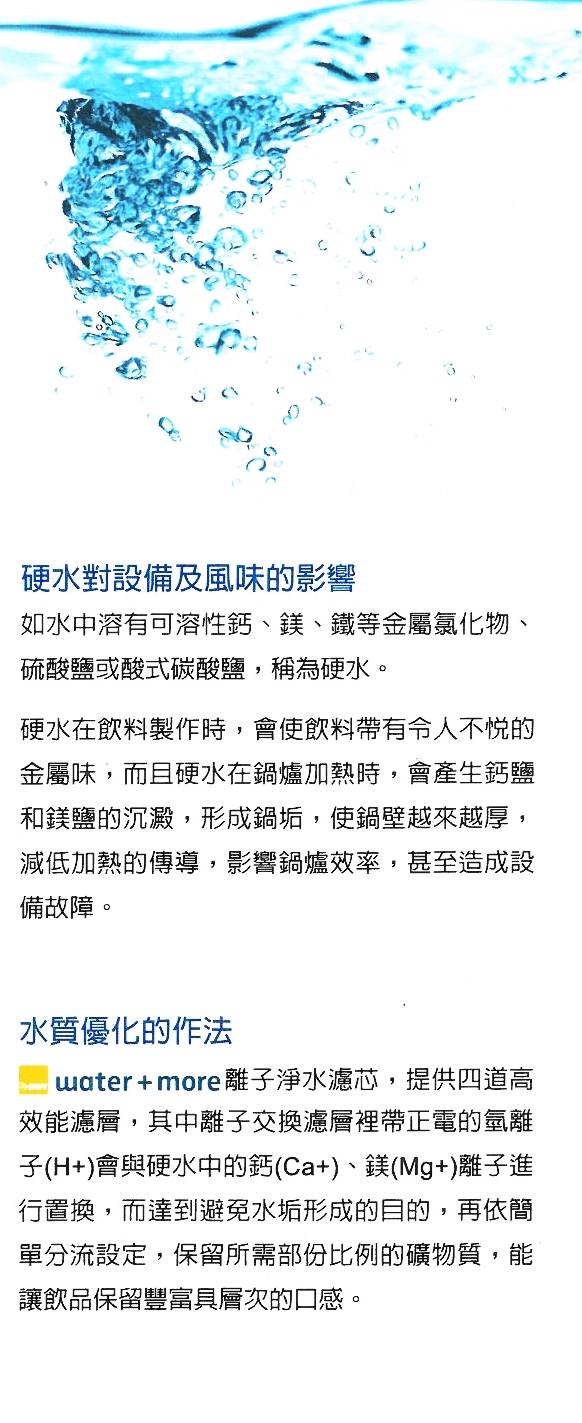 硬水對設備及風味的影響

如水中溶有可溶性鈣、鎂、鐵等金屬氯化物、硫酸鹽或酸式碳酸鹽，稱為硬水。

硬水在飲料製作時，會使飲料帶有令人不悅的金屬味，而且硬水在鍋爐加熱時，會產生鈣鹽和鎂鹽的沉澱，形成鍋垢，使鍋壁越來越厚，減低加熱的傳導，影響鍋爐效率，甚至造成設備故障。

水質優化的作法

water + more 離子淨水濾芯，提供四道高效能濾層，其中離子交換濾層裡帶正電的氫離子(H+)會與硬水中的鈣(Ca+)、鎂(Mg+)離子進行置換，而達到避免水垢形成的目的，再依簡單分流設定，保留所需部份比例的礦物質，能讓飲品保留豐富具層次的口感。